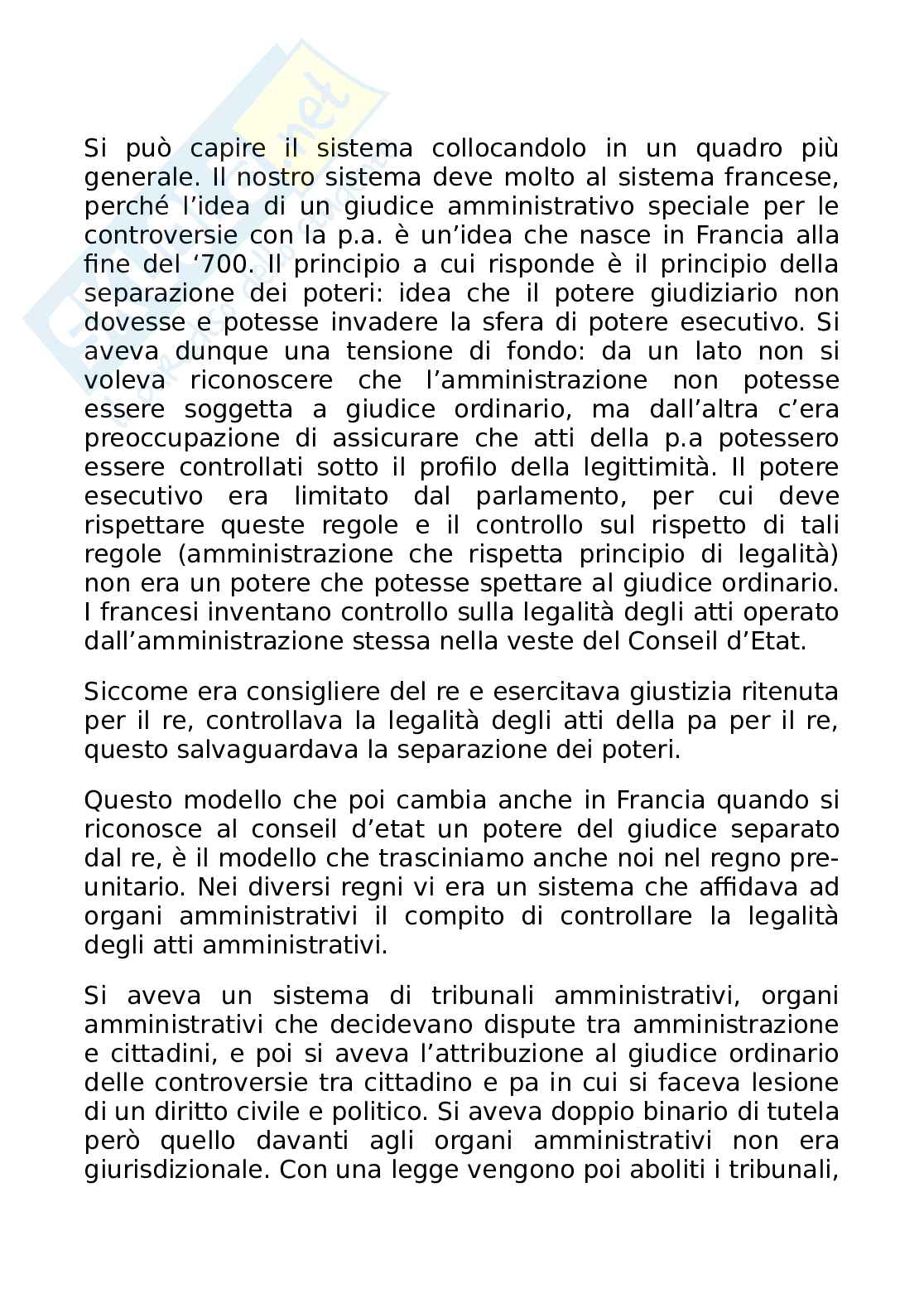 Si può capire il sistema collocandolo in un quadro più generale. Il nostro sistema deve molto al sistema francese, perché l'idea di un giudice amministrativo speciale per le controversie con la p.a. è un'idea che nasce in Francia alla fine del '700. Il principio a cui risponde è il principio della separazione dei poteri: idea che il potere giudiziario non dovesse e potesse invadere la sfera di potere esecutivo. Si aveva dunque una tensione di fondo: da un lato non si voleva riconoscere che l'amministrazione non potesse essere soggetta a giudice ordinario, ma dall'altra c'era preoccupazione di assicurare che atti della p.a potessero essere controllati sotto il profilo della legittimità. Il potere esecutivo era limitato dal parlamento, per cui deve rispettare queste regole e il controllo sul rispetto di tali regole (amministrazione che rispetta principio di legalità) non era un potere che potesse spettare al giudice ordinario. I francesi inventano controllo sulla legalità degli atti operato dall'amministrazione stessa nella veste del Conseil d'Etat.

Siccome era consigliere del re e esercitava giustizia ritenuta per il re, controllava la legalità degli atti della pa per il re, questo salvaguardava la separazione dei poteri.

Questo modello che poi cambia anche in Francia quando si riconosce al conseil d'etat un potere del giudice separato dal re, è il modello che trasciniamo anche noi nel regno pre-unitario. Nei diversi regni vi era un sistema che affidava ad organi amministrativi il compito di controllare la legalità degli atti amministrativi.

Si aveva un sistema di tribunali amministrativi, organi amministrativi che decidevano dispute tra amministrazione e cittadini, e poi si aveva l'attribuzione al giudice ordinario delle controversie tra cittadino e pa in cui si faceva lesione di un diritto civile e politico. Si aveva doppio binario di tutela però quello davanti agli organi amministrativi non era giurisdizionale. Con una legge vengono poi aboliti i tribunali,